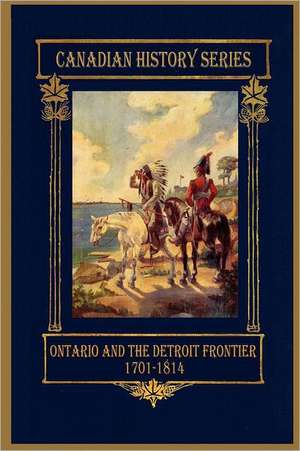 CANADIAN HISTORY SERIES

ONTARIO AND THE DETROIT FRONTIER
1701-1814